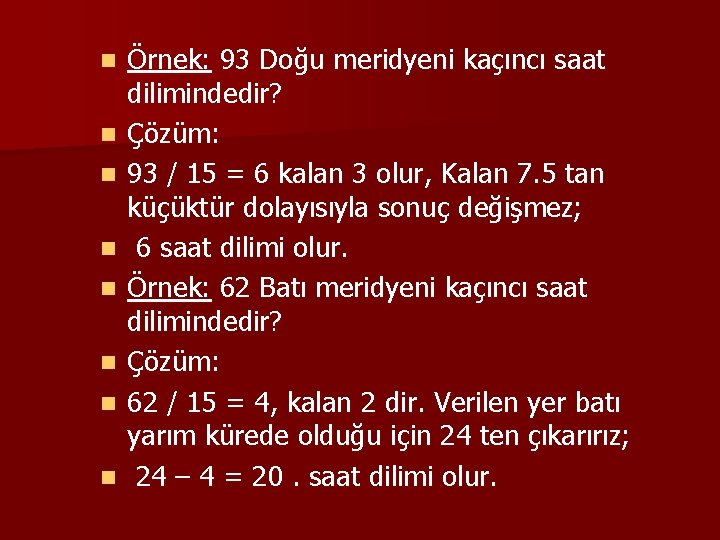 Örnek: 93 Doğu meridyeni kaçıncı saat dilimindedir?

Çözüm:

93 / 15 = 6 kalan 3 olur, Kalan 7.5 tan küçüktür dolayısıyla sonuç değişmez;

6 saat dilimi olur.

Örnek: 62 Batı meridyeni kaçıncı saat dilimindedir?

Çözüm:

62 / 15 = 4, kalan 2 dir. Verilen yer batı yarım kürede olduğu için 24 ten çıkarırız;

24 – 4 = 20 . saat dilimi olur.